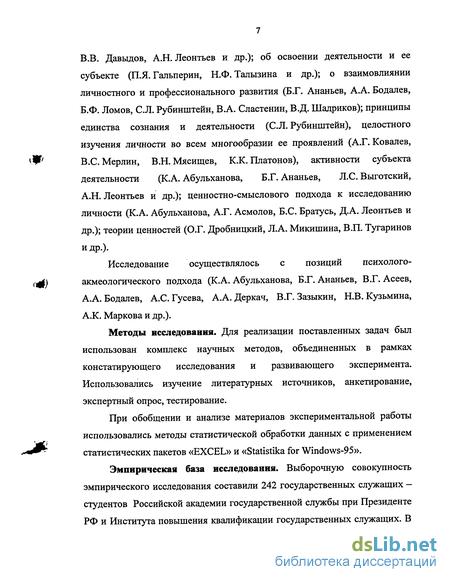 7

В.В. Давыдов, А.Н. Леонтьев и др.); об освоении деятельности и ее субъекте (П.Я. Гальперин, Н.Ф. Талызина и др.); о взаимовлиянии личностного и профессионального развития (Б.Г. Ананьев, А.А. Бодалев, Б.Ф. Ломов, С.Л. Рубинштейн, В.А. Сластенин, В.Д. Шадриков); принципы единства сознания и деятельности (С.Л. Рубинштейн), целостного изучения личности во всем многообразии ее проявлений (А.Г. Ковалев, В.С. Мерлин, В.Н. Мясищев, К.К. Платонов), активности субъекта деятельности (К.А. Абульханова, Б.Г. Ананьев, Л.С. Выготский, А.Н. Леонтьев и др.); ценностно-смыслового подхода к исследованию личности (К.А. Абульханова, А.Г. Асмолов, Б.С. Братусь, Д.А. Леонтьев и др.); теории ценностей (О.Г. Дробницкий, Л.А. Микишина, В.П. Тугаринов и др.).

Исследование осуществлялось с позиций психолого-акмеологического подхода (К.А. Абульханова, Б.Г. Ананьев, В.Г. Асеев, А.А. Бодалев, А.С. Гусева, А.А. Деркач, В.Г. Зазыкин, Н.В. Кузьмина, А.К. Маркова и др.).

Методы исследования. Для реализации поставленных задач был использован комплекс научных методов, объединенных в рамках констатирующего исследования и развивающего эксперимента. Использовались изучение литературных источников, анкетирование, экспертный опрос, тестирование.

При обобщении и анализе материалов экспериментальной работы использовались методы статистической обработки данных с применением статистических пакетов «EXCEL» и «Statistika for Windows-95».

Эмпирическая база исследования. Выборочную совокупность эмпирического исследования составили 242 государственных служащих – студентов Российской академии государственной службы при Президенте РФ и Института повышения квалификации государственных служащих. В

dsLib.net
библиотека диссертаций